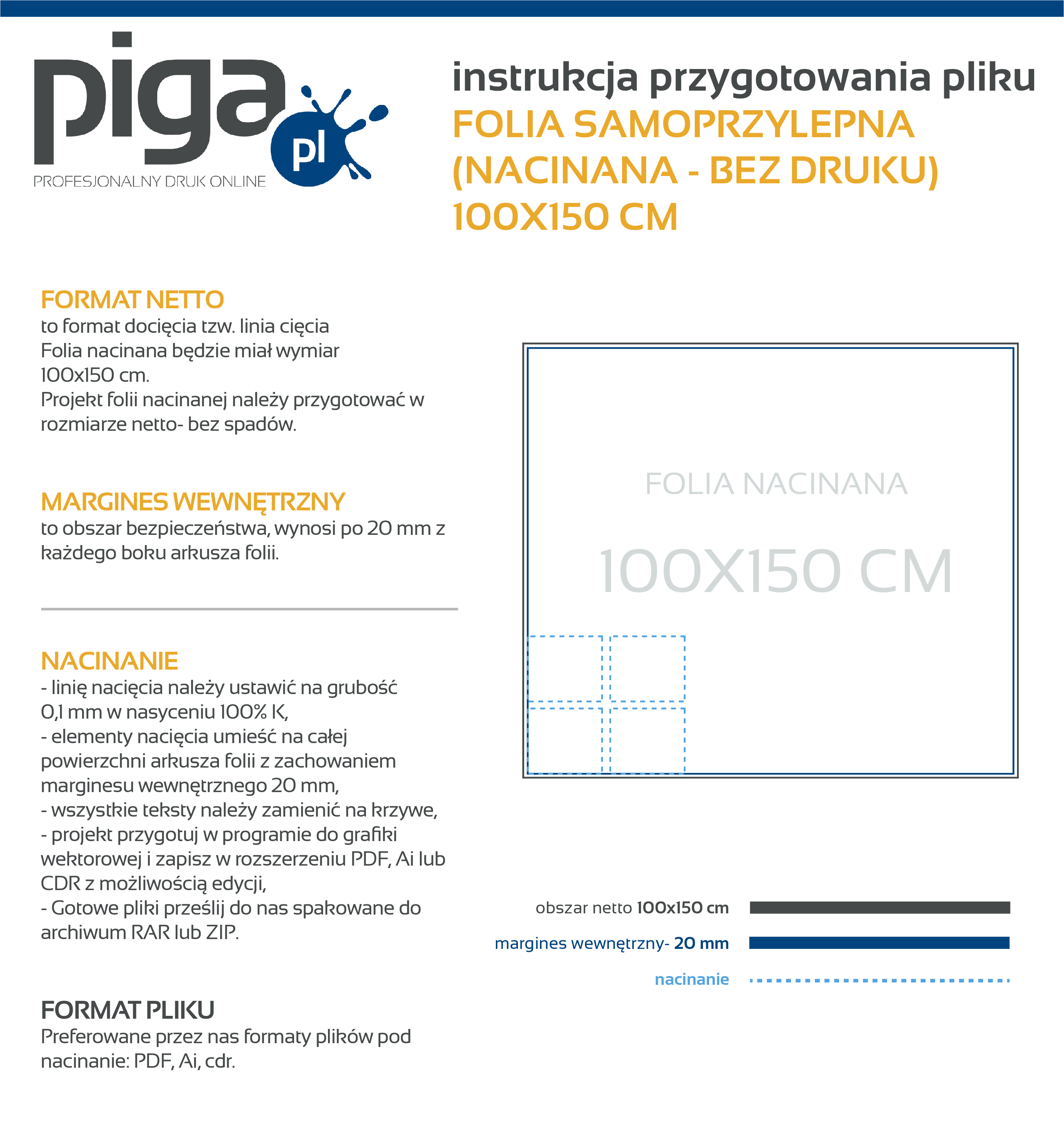 piga
pl
PROFESJONALNY DRUK ONLINE

instrukcja przygotowania pliku
FOLIA SAMOPRZYLEPNA (NACINANA - BEZ DRUKU) 100X150 CM

FORMAT NETTO
to format docięcia tzw. linia cięcia Folia nacinana będzie miał wymiar 100x150 cm. Projekt folii nacinanej należy przygotować w rozmiarze netto- bez spadów.

MARGINES WEWNĘTRZNY
to obszar bezpieczeństwa, wynosi po 20 mm z każdego boku arkusza folii.

NACINANIE
- linię nacięcia należy ustawić na grubość 0,1 mm w nasyceniu 100% K,
- elementy nacięcia umieść na całej powierzchni arkusza folii z zachowaniem marginesu wewnętrznego 20 mm,
- wszystkie teksty należy zamienić na krzywe,
- projekt przygotuj w programie do grafiki wektorowej i zapisz w rozszerzeniu PDF, Ai lub CDR z możliwością edycji,
- Gotowe pliki prześlij do nas spakowane do archiwum RAR lub ZIP.

FORMAT PLIKU
Preferowane przez nas formaty plików pod nacinanie: PDF, Ai, cdr.

FOLIA NACINANA
100X150 CM

obszar netto 100x150 cm
margines wewnętrzny- 20 mm
nacinanie